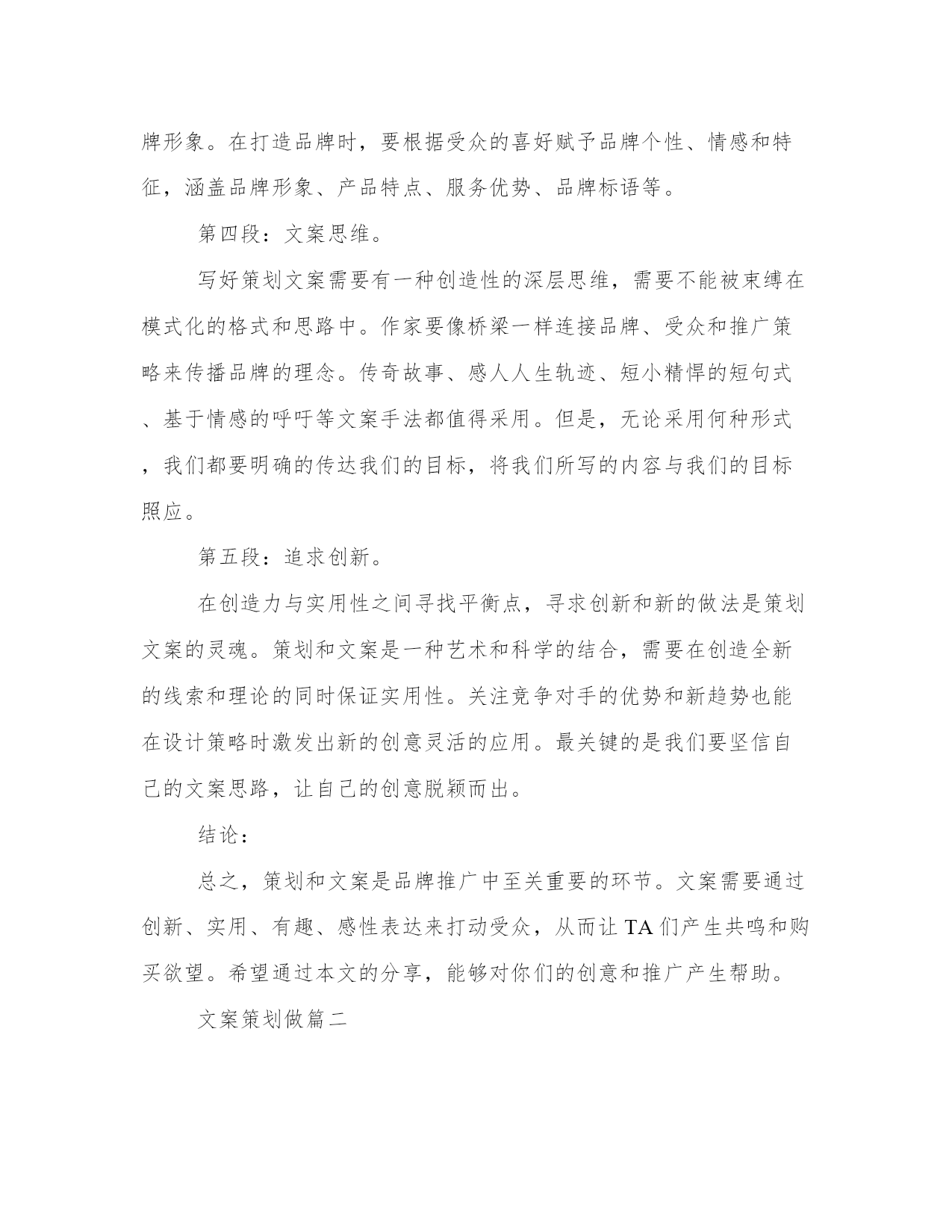 牌形象。在打造品牌时，要根据受众的喜好赋予品牌个性、情感和特征，涵盖品牌形象、产品特点、服务优势、品牌标语等。

第四段：文案思维。

写好策划文案需要有一种创造性的深层思维，需要不能被束缚在模式化的格式和思路中。作家要像桥梁一样连接品牌、受众和推广策略来传播品牌的理念。传奇故事、感人人生轨迹、短小精悍的短句式、基于情感的呼吁等文案手法都值得采用。但是，无论采用何种形式，我们都要明确的传达我们的目标，将我们所写的内容与我们的目标照应。

第五段：追求创新。

在创造力与实用性之间寻找平衡点，寻求创新和新的做法是策划文案的灵魂。策划和文案是一种艺术和科学的结合，需要在创造全新的线索和理论的同时保证实用性。关注竞争对手的优势和新趋势也能在设计策略时激发出新的创意灵活的应用。最关键的是我们要坚信自己的文案思路，让自己的创意脱颖而出。

结论：

总之，策划和文案是品牌推广中至关重要的环节。文案需要通过创新、实用、有趣、感性表达来打动受众，从而让TA们产生共鸣和购买欲望。希望通过本文的分享，能够对你们的创意和推广产生帮助。

文案策划做篇二